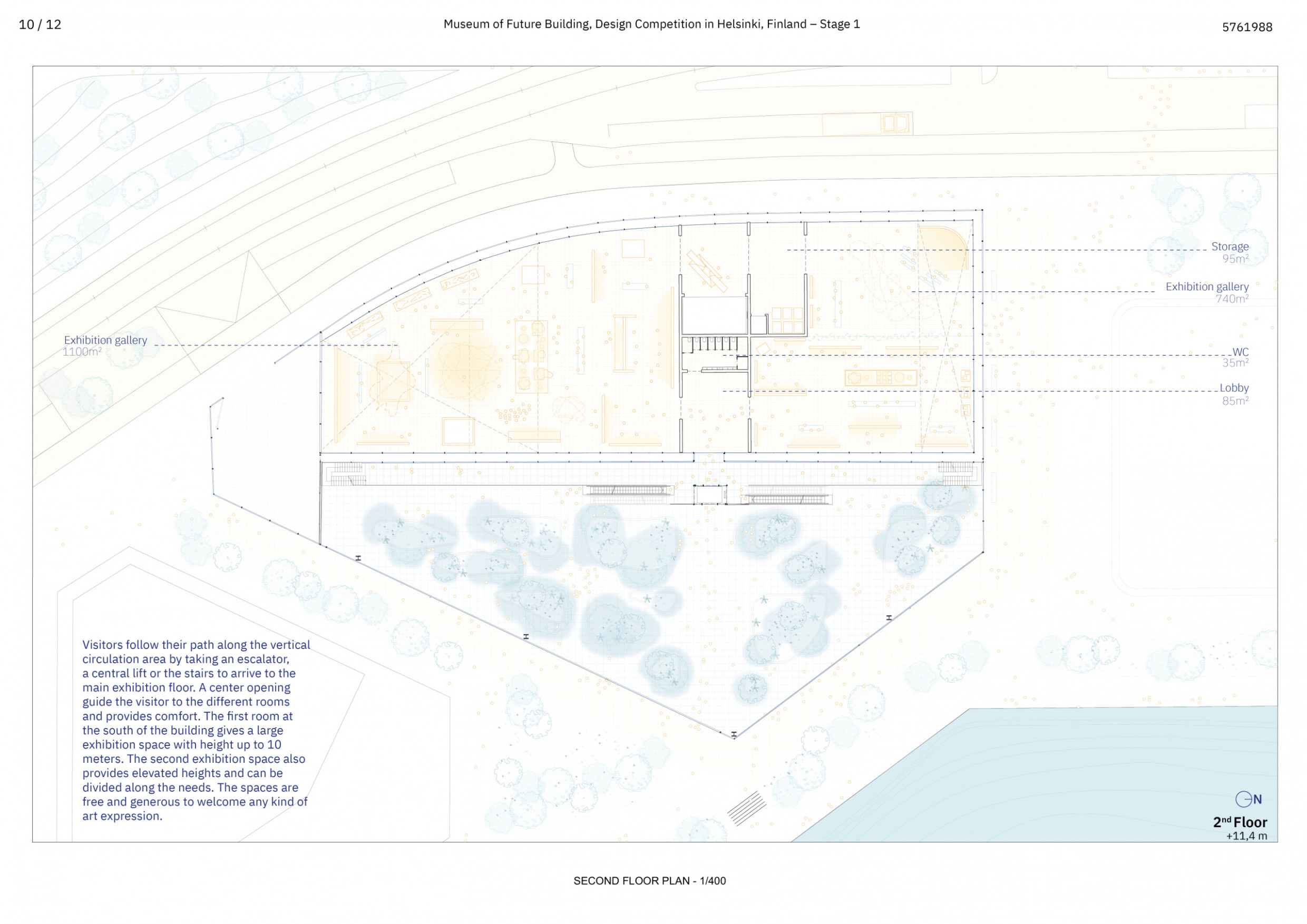 10 / 12

Museum of Future Building, Design Competition in Helsinki, Finland – Stage 1

5761988

Storage
95m²

Exhibition gallery
740m²

Exhibition gallery
1100m²

WC
35m²

Lobby
85m²

Visitors follow their path along the vertical circulation area by taking an escalator, a central lift or the stairs to arrive to the main exhibition floor. A center opening guide the visitor to the different rooms and provides comfort. The first room at the south of the building gives a large exhibition space with height up to 10 meters. The second exhibition space also provides elevated heights and can be divided along the needs. The spaces are free and generous to welcome any kind of art expression.

N

2nd Floor
+11,4 m

SECOND FLOOR PLAN - 1/400